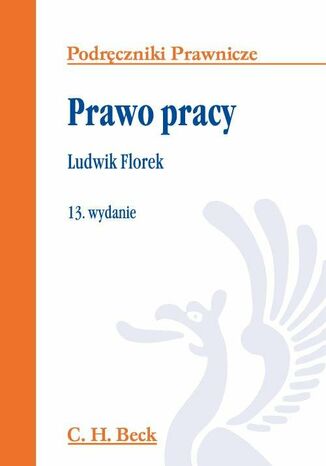 Podręczniki Prawnicze

Prawo pracy

Ludwik Florek

13. wydanie

C. H. Beck